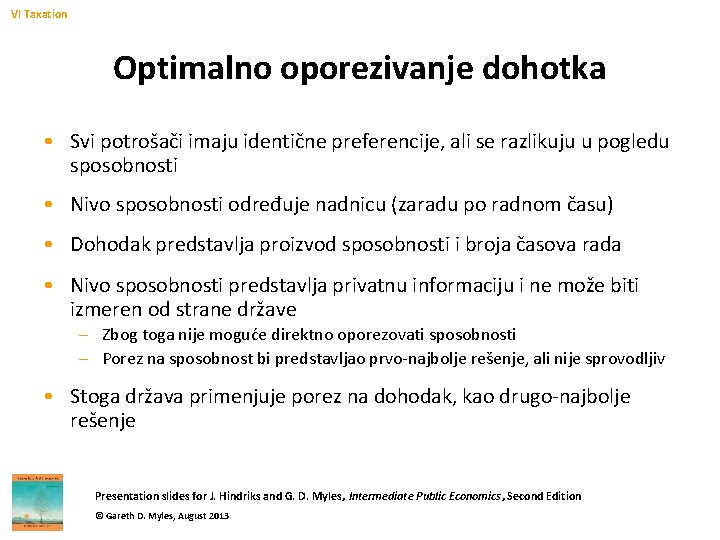 VI Taxation

Optimalno oporezivanje dohotka

• Svi potrošači imaju identične preferencije, ali se razlikuju u pogledu sposobnosti

• Nivo sposobnosti određuje nadnicu (zaradu po radnom času)

• Dohodak predstavlja proizvod sposobnosti i broja časova rada

• Nivo sposobnosti predstavlja privatnu informaciju i ne može biti izmeren od strane države
– Zbog toga nije moguće direktno oporezovati sposobnosti
– Porez na sposobnost bi predstavljao prvo-najbolje rešenje, ali nije sprovodljiv

• Stoga država primenjuje porez na dohodak, kao drugo-najbolje rešenje

Presentation slides for J. Hindriks and G. D. Myles, Intermediate Public Economics, Second Edition
© Gareth D. Myles, August 2013